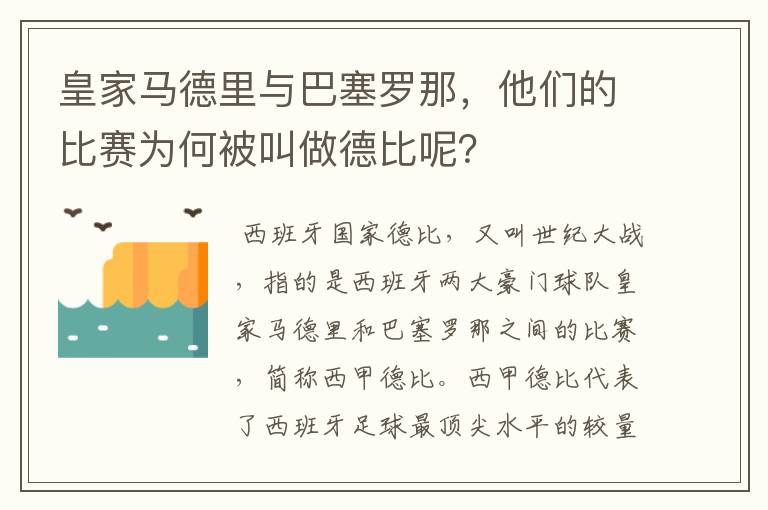 皇家马德里与巴塞罗那，他们的比赛为何被叫做德比呢？

西班牙国家德比，又叫世纪大战，指的是西班牙两大豪门球队皇家马德里和巴塞罗那之间的比赛，简称西甲德比。西甲德比代表了西班牙足球最顶尖水平的较量